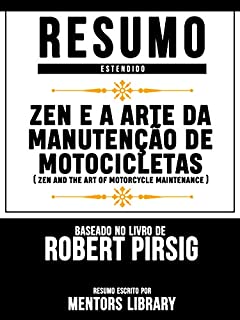 RESUMO
ESTENDIDO

ZEN E A ARTE DA MANUTENÇÃO DE MOTOCICLETAS
( ZEN AND THE ART OF MOTORCYCLE MAINTENANCE )

BASEADO NO LIVRO DE
ROBERT PIRSIG

RESUMO ESCRITO POR
MENTORS LIBRARY